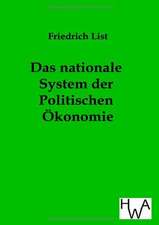 Friedrich List

Das nationale System der Politischen Ökonomie

HWA